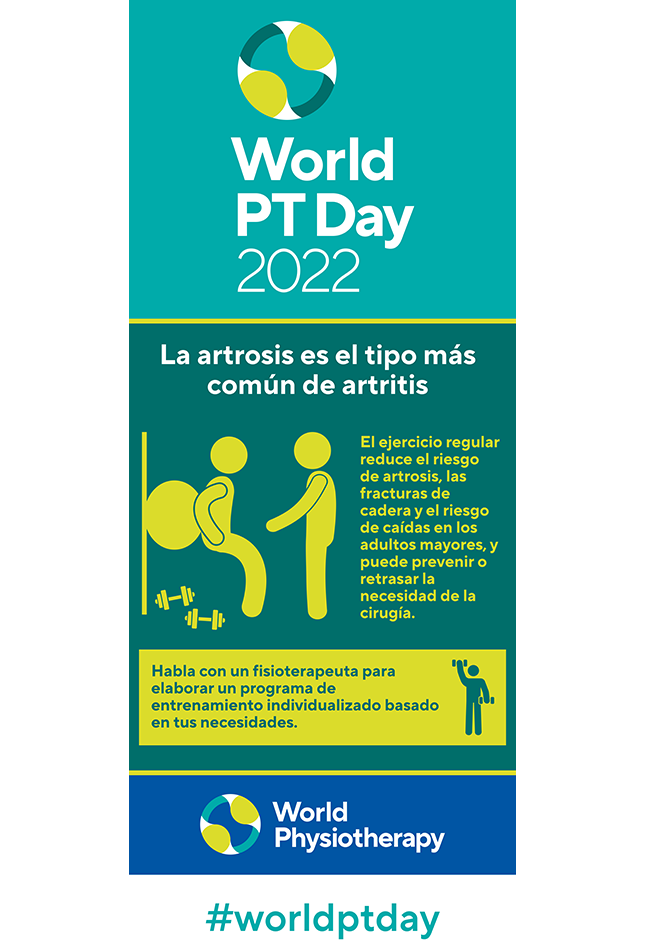 World PT Day 2022

La artrosis es el tipo más común de artritis

El ejercicio regular reduce el riesgo de artrosis, las fracturas de cadera y el riesgo de caídas en los adultos mayores, y puede prevenir o retrasar la necesidad de la cirugía.

Habla con un fisioterapeuta para elaborar un programa de entrenamiento individualizado basado en tus necesidades.

World Physiotherapy

#worldptday